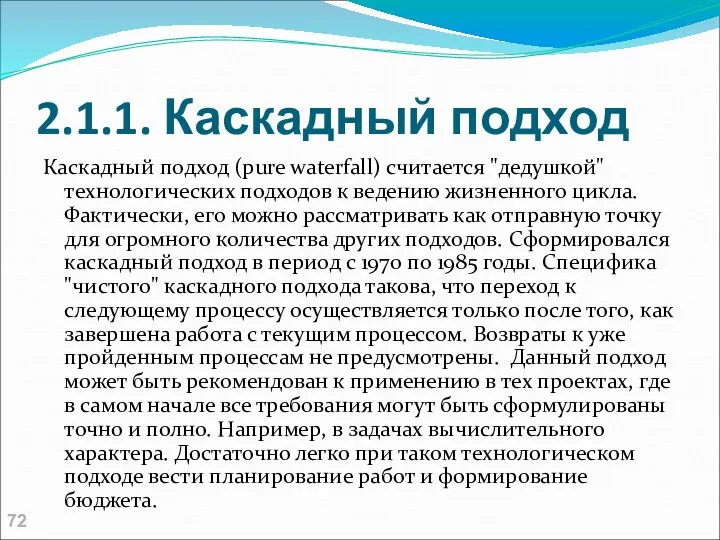 2.1.1. Каскадный подход

Каскадный подход (pure waterfall) считается "дедушкой" технологических подходов к ведению жизненного цикла. Фактически, его можно рассматривать как отправную точку для огромного количества других подходов. Сформировался каскадный подход в период с 1970 по 1985 годы. Специфика "чистого" каскадного подхода такова, что переход к следующему процессу осуществляется только после того, как завершена работа с текущим процессом. Возвраты к уже пройденным процессам не предусмотрены. Данный подход может быть рекомендован к применению в тех проектах, где в самом начале все требования могут быть сформулированы точно и полно. Например, в задачах вычислительного характера. Достаточно легко при таком технологическом подходе вести планирование работ и формирование бюджета.

72